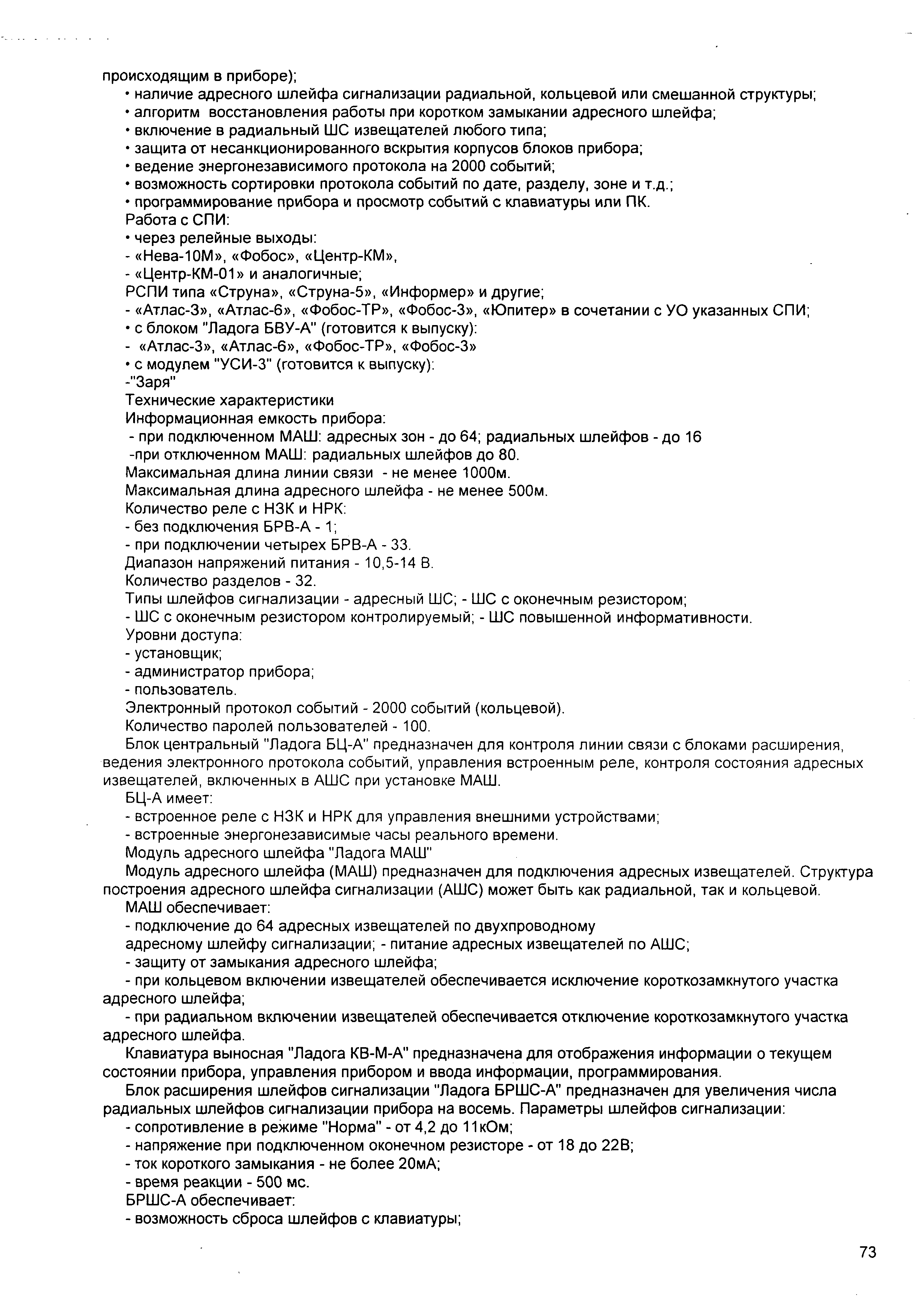 происходящим в приборе);
• наличие адресного шлейфа сигнализации радиальной, кольцевой или смешанной структуры;
• алгоритм восстановления работы при коротком замыкании адресного шлейфа;
• включение в радиальный ШС извещателей любого типа;
• защита от несанкционированного вскрытия корпусов блоков прибора;
• ведение энергонезависимого протокола на 2000 событий;
• возможность сортировки протокола событий по дате, разделу, зоне и т.д.;
• программирование прибора и просмотр событий с клавиатуры или ПК.
Работа с СПИ:
• через релейные выходы:
- «Нева-10М», «Фобос», «Центр-КМ»,
- «Центр-КМ-01» и аналогичные;
РСПИ типа «Струна», «Струна-5», «Информер» и другие;
- «Атлас-3», «Атлас-6», «Фобос-ТР», «Фобос-3», «Юпитер» в сочетании с УО указанных СПИ;
• с блоком "Ладога БВУ-А" (готовится к выпуску):
- «Атлас-3», «Атлас-6», «Фобос-ТР», «Фобос-3»
• с модулем "УСИ-3" (готовится к выпуску):
-"Заря"
Технические характеристики
Информационная емкость прибора:
- при подключенном МАШ: адресных зон - до 64; радиальных шлейфов - до 16
-при отключенном МАШ: радиальных шлейфов до 80.
Максимальная длина линии связи - не менее 1000м.
Максимальная длина адресного шлейфа - не менее 500м.
Количество реле с НЗК и НРК:
- без подключения БРВ-А - 1;
- при подключении четырех БРВ-А - 33.
Диапазон напряжений питания - 10,5-14 В.
Количество разделов - 32.
Типы шлейфов сигнализации - адресный ШС; - ШС с оконечным резистором;
- ШС с оконечным резистором контролируемый; - ШС повышенной информативности.
Уровни доступа:
- установщик;
- администратор прибора;
- пользователь.
Электронный протокол событий - 2000 событий (кольцевой).
Количество паролей пользователей - 100.
Блок центральный "Ладога БЦ-А" предназначен для контроля линии связи с блоками расширения, ведения электронного протокола событий, управления встроенным реле, контроля состояния адресных извещателей, включенных в АШС при установке МАШ.
БЦ-А имеет:
- встроенное реле с НЗК и НРК для управления внешними устройствами;
- встроенные энергонезависимые часы реального времени.
Модуль адресного шлейфа "Ладога МАШ"
Модуль адресного шлейфа (МАШ) предназначен для подключения адресных извещателей. Структура построения адресного шлейфа сигнализации (АШС) может быть как радиальной, так и кольцевой.
МАШ обеспечивает:
- подключение до 64 адресных извещателей по двухпроводному
адресному шлейфу сигнализации; - питание адресных извещателей по АШС;
- защиту от замыкания адресного шлейфа;
- при кольцевом включении извещателей обеспечивается исключение короткозамкнутого участка адресного шлейфа;
- при радиальном включении извещателей обеспечивается отключение короткозамкнутого участка адресного шлейфа.
Клавиатура выносная "Ладога КВ-М-А" предназначена для отображения информации о текущем состоянии прибора, управления прибором и ввода информации, программирования.
Блок расширения шлейфов сигнализации "Ладога БРШС-А" предназначен для увеличения числа радиальных шлейфов сигнализации прибора на восемь. Параметры шлейфов сигнализации:
- сопротивление в режиме "Норма" - от 4,2 до 11кОм;
- напряжение при подключенном оконечном резисторе - от 18 до 22В;
- ток короткого замыкания - не более 20мА;
- время реакции - 500 мс.
БРШС-А обеспечивает:
- возможность сброса шлейфов с клавиатуры;

73